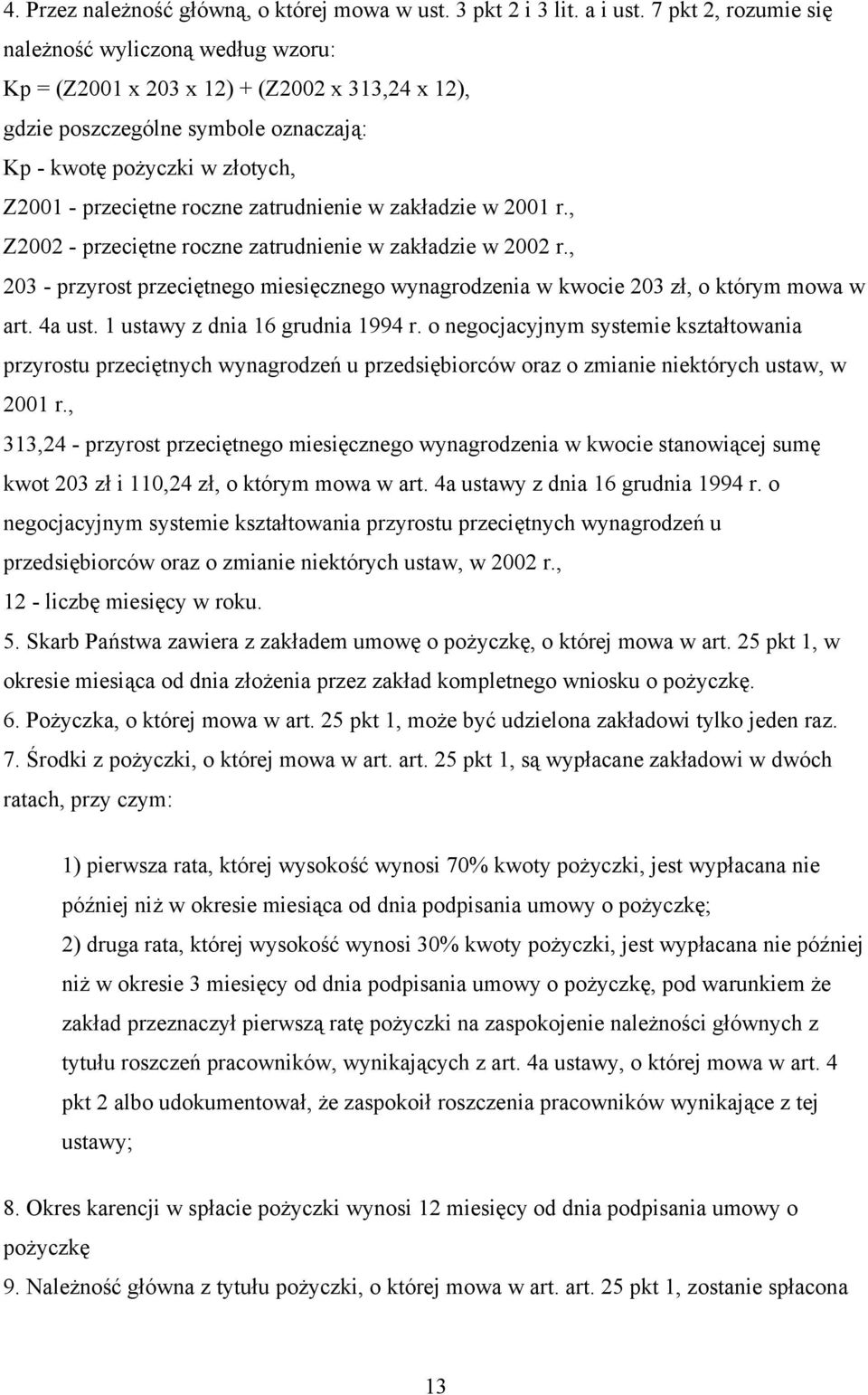 4. Przez należność główną, o której mowa w ust. 3 pkt 2 i 3 lit. a i ust. 7 pkt 2, rozumie się należność wyliczoną według wzoru:
Kp = (Z2001 x 203 x 12) + (Z2002 x 313,24 x 12),
gdzie poszczególne symbole oznaczają:
Kp - kwotę pożyczki w złotych,
Z2001 - przeciętne roczne zatrudnienie w zakładzie w 2001 r.,
Z2002 - przeciętne roczne zatrudnienie w zakładzie w 2002 r.,
203 - przyrost przeciętnego miesięcznego wynagrodzenia w kwocie 203 zł, o którym mowa w art. 4a ust. 1 ustawy z dnia 16 grudnia 1994 r. o negocjacyjnym systemie kształtowania przyrostu przeciętnych wynagrodzeń u przedsiębiorców oraz o zmianie niektórych ustaw, w 2001 r.,
313,24 - przyrost przeciętnego miesięcznego wynagrodzenia w kwocie stanowiącej sumę kwot 203 zł i 110,24 zł, o którym mowa w art. 4a ustawy z dnia 16 grudnia 1994 r. o negocjacyjnym systemie kształtowania przyrostu przeciętnych wynagrodzeń u przedsiębiorców oraz o zmianie niektórych ustaw, w 2002 r.,
12 - liczbę miesięcy w roku.
5. Skarb Państwa zawiera z zakładem umowę o pożyczkę, o której mowa w art. 25 pkt 1, w okresie miesiąca od dnia złożenia przez zakład kompletnego wniosku o pożyczkę.
6. Pożyczka, o której mowa w art. 25 pkt 1, może być udzielona zakładowi tylko jeden raz.
7. Środki z pożyczki, o której mowa w art. art. 25 pkt 1, są wypłacane zakładowi w dwóch ratach, przy czym:

1) pierwsza rata, której wysokość wynosi 70% kwoty pożyczki, jest wypłacana nie później niż w okresie miesiąca od dnia podpisania umowy o pożyczkę;
2) druga rata, której wysokość wynosi 30% kwoty pożyczki, jest wypłacana nie później niż w okresie 3 miesięcy od dnia podpisania umowy o pożyczkę, pod warunkiem że zakład przeznaczył pierwszą ratę pożyczki na zaspokojenie należności głównych z tytułu roszczeń pracowników, wynikających z art. 4a ustawy, o której mowa w art. 4 pkt 2 albo udokumentował, że zaspokoił roszczenia pracowników wynikające z tej ustawy;

8. Okres karencji w spłacie pożyczki wynosi 12 miesięcy od dnia podpisania umowy o pożyczkę
9. Należność główna z tytułu pożyczki, o której mowa w art. art. 25 pkt 1, zostanie spłacona

13